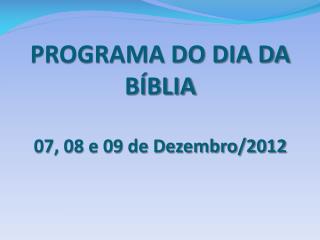 PROGRAMA DO DIA DA BÍBLIA

07, 08 e 09 de Dezembro/2012